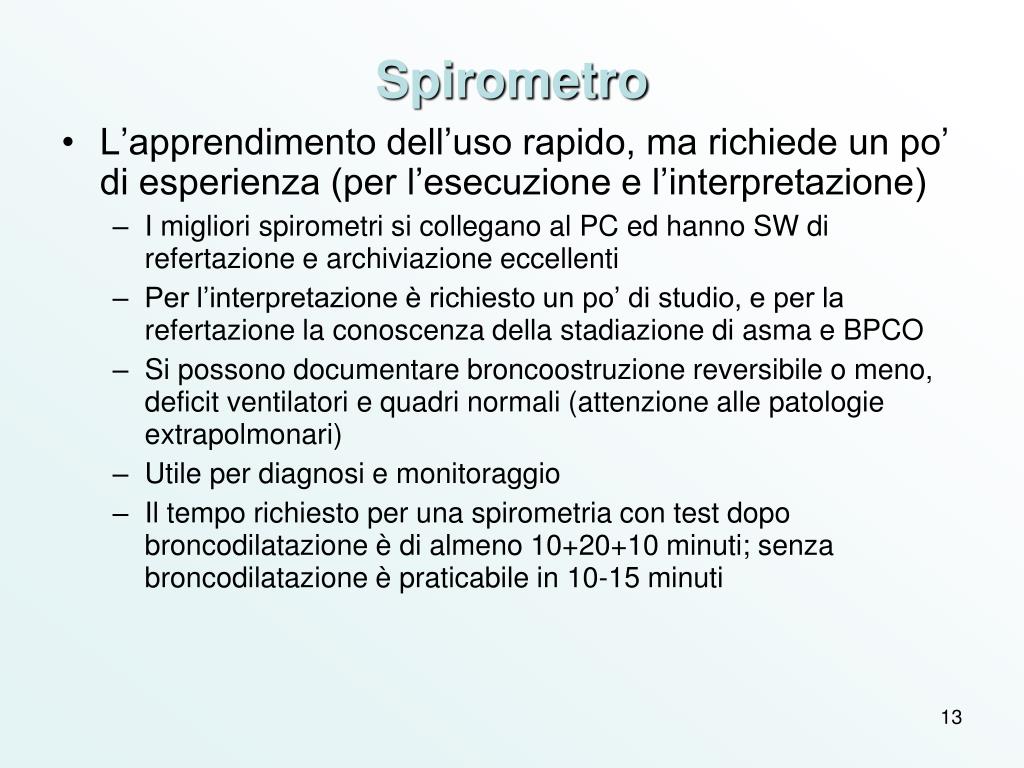 Spirometro

• L’apprendimento dell’uso rapido, ma richiede un po’ di esperienza (per l’esecuzione e l’interpretazione)
– I migliori spirometri si collegano al PC ed hanno SW di refertazione e archiviazione eccellenti
– Per l’interpretazione è richiesto un po’ di studio, e per la refertazione la conoscenza della stadiazione di asma e BPCO
– Si possono documentare broncoostruzione reversibile o meno, deficit ventilatori e quadri normali (attenzione alle patologie extrapolmonari)
– Utile per diagnosi e monitoraggio
– Il tempo richiesto per una spirometria con test dopo broncodilatazione è di almeno 10+20+10 minuti; senza broncodilatazione è praticabile in 10-15 minuti

13